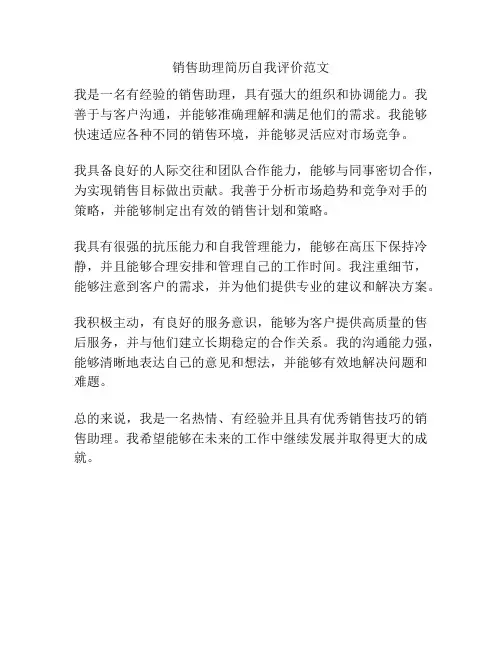 销售助理简历自我评价范文

我是一名有经验的销售助理，具有强大的组织和协调能力。我善于与客户沟通，并能够准确理解和满足他们的需求。我能够快速适应各种不同的销售环境，并能够灵活应对市场竞争。

我具备良好的人际交往和团队合作能力，能够与同事密切合作，为实现销售目标做出贡献。我善于分析市场趋势和竞争对手的策略，并能够制定出有效的销售计划和策略。

我具有很强的抗压能力和自我管理能力，能够在高压下保持冷静，并且能够合理安排和管理自己的工作时间。我注重细节，能够注意到客户的需求，并为他们提供专业的建议和解决方案。

我积极主动，有良好的服务意识，能够为客户提供高质量的售后服务，并与他们建立长期稳定的合作关系。我的沟通能力强，能够清晰地表达自己的意见和想法，并能够有效地解决问题和难题。

总的来说，我是一名热情、有经验并且具有优秀销售技巧的销售助理。我希望能够在未来的工作中继续发展并取得更大的成就。